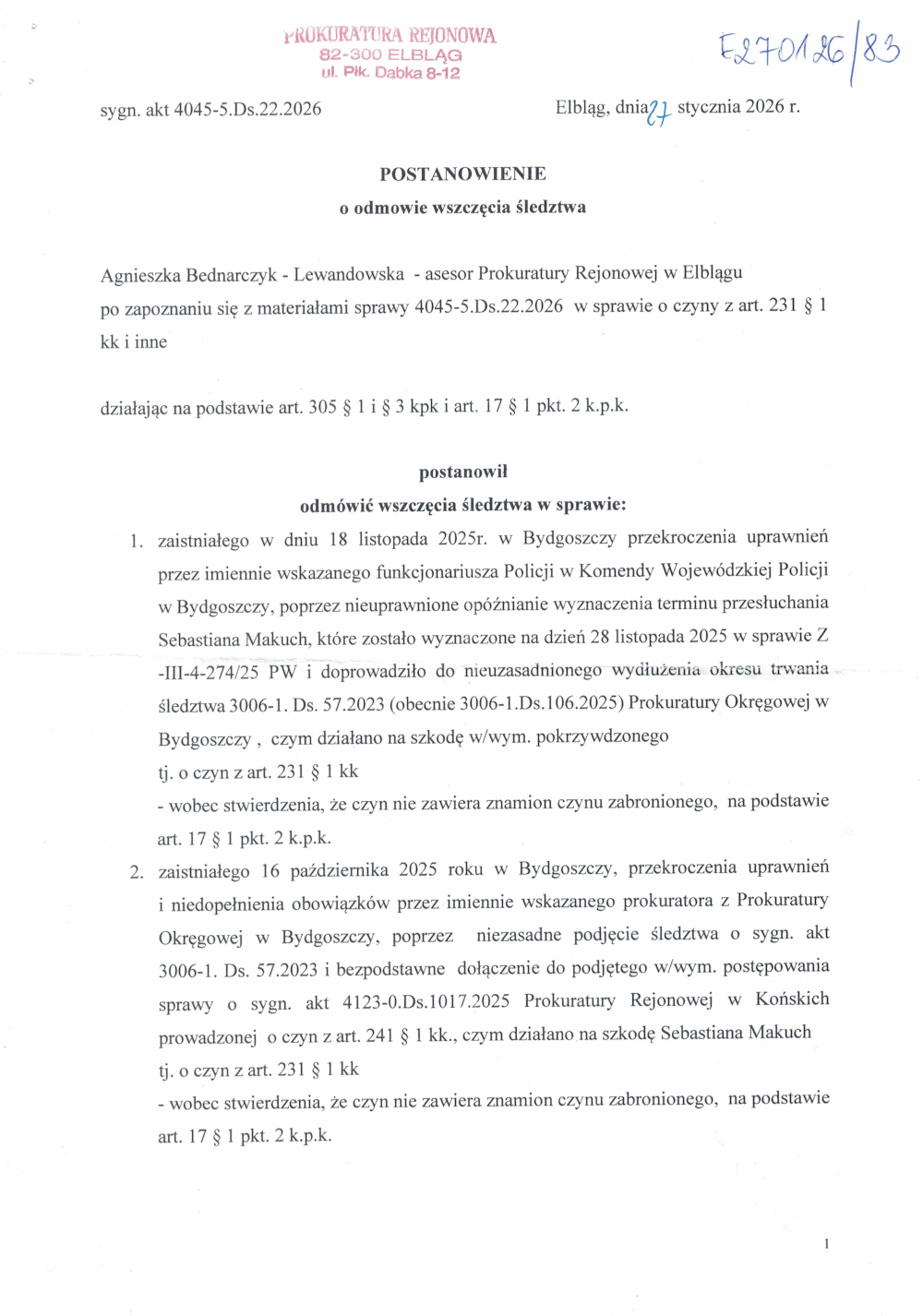 PROKURATURA REJONOWA
82-300 ELBLĄG
ul. Płk. Dąbka 8-12

E270126/83

sygn. akt 4045-5.Ds.22.2026

Elbląg, dnia 27 stycznia 2026 r.

POSTANOWIENIE
o odmowie wszczęcia śledztwa

Agnieszka Bednarczyk - Lewandowska - asesor Prokuratury Rejonowej w Elblągu po zapoznaniu się z materiałami sprawy 4045-5.Ds.22.2026 w sprawie o czyny z art. 231 § 1 kk i inne

działając na podstawie art. 305 § 1 i § 3 kpk i art. 17 § 1 pkt. 2 k.p.k.

postanowił
odmówić wszczęcia śledztwa w sprawie:

1. zaistniałego w dniu 18 listopada 2025r. w Bydgoszczy przekroczenia uprawnień przez imiennie wskazanego funkcjonariusza Policji w Komendy Wojewódzkiej Policji w Bydgoszczy, poprzez nieuprawnione opóźnianie wyznaczenia terminu przesłuchania Sebastiana Makuch, które zostało wyznaczone na dzień 28 listopada 2025 w sprawie Z -III-4-274/25 PW i doprowadziło do nieuzasadnionego wydłużenia okresu trwania śledztwa 3006-1. Ds. 57.2023 (obecnie 3006-1.Ds.106.2025) Prokuratury Okręgowej w Bydgoszczy , czym działano na szkodę w/wym. pokrzywdzonego
tj. o czyn z art. 231 § 1 kk
- wobec stwierdzenia, że czyn nie zawiera znamion czynu zabronionego, na podstawie art. 17 § 1 pkt. 2 k.p.k.
2. zaistniałego 16 października 2025 roku w Bydgoszczy, przekroczenia uprawnień i niedopełnienia obowiązków przez imiennie wskazanego prokuratora z Prokuratury Okręgowej w Bydgoszczy, poprzez niezasadne podjęcie śledztwa o sygn. akt 3006-1. Ds. 57.2023 i bezpodstawne dołączenie do podjętego w/wym. postępowania sprawy o sygn. akt 4123-0.Ds.1017.2025 Prokuratury Rejonowej w Końskich prowadzonej o czyn z art. 241 § 1 kk., czym działano na szkodę Sebastiana Makuch
tj. o czyn z art. 231 § 1 kk
- wobec stwierdzenia, że czyn nie zawiera znamion czynu zabronionego, na podstawie art. 17 § 1 pkt. 2 k.p.k.

1